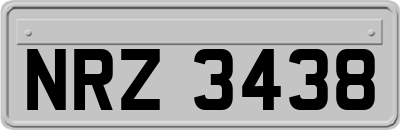 NRZ 3438